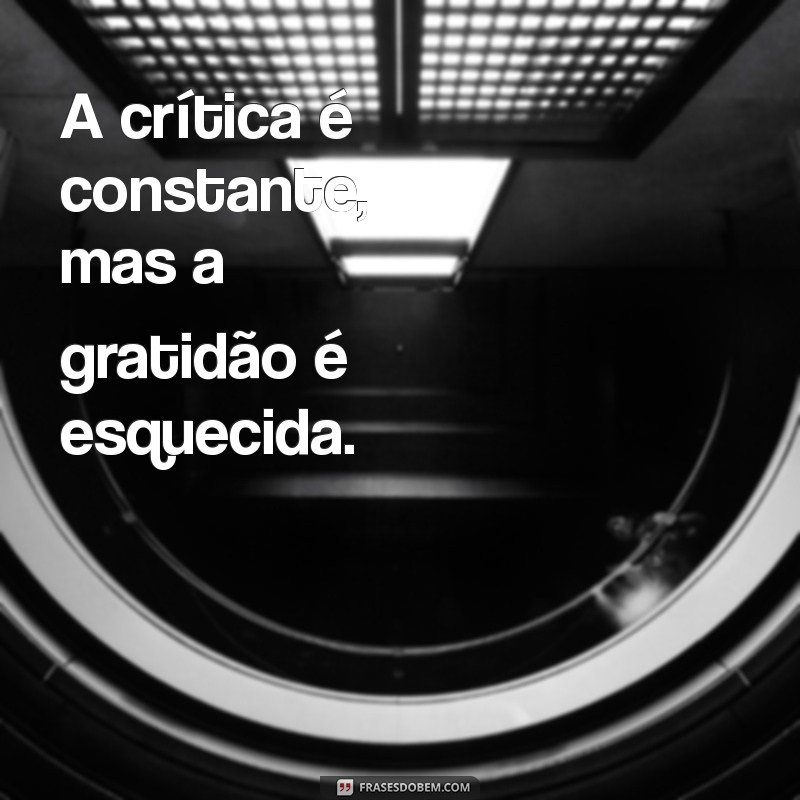 A crítica é constante, mas a gratidão é esquecida.

FRASESDOBEM.COM